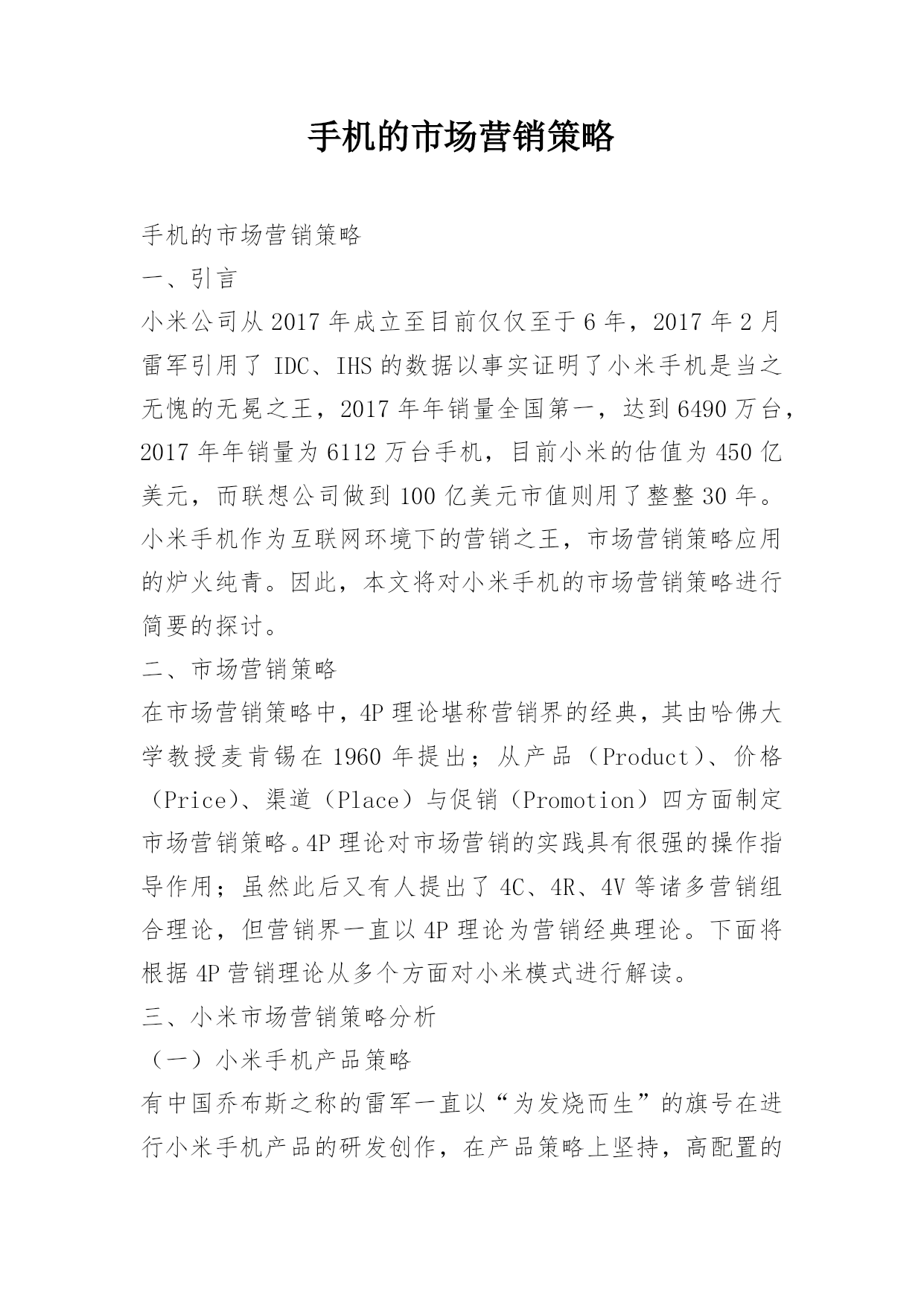 手机的市场营销策略

手机的市场营销策略

一、引言

小米公司从2017年成立至目前仅仅至于6年，2017年2月雷军引用了IDC、IHS的数据以事实证明了小米手机是当之无愧的无冕之王，2017年年销量全国第一，达到6490万台，2017年年销量为6112万台手机，目前小米的估值为450亿美元，而联想公司做到100亿美元市值则用了整整30年。小米手机作为互联网环境下的营销之王，市场营销策略应用的炉火纯青。因此，本文将对小米手机的市场营销策略进行简要的探讨。

二、市场营销策略

在市场营销策略中，4P理论堪称营销界的经典，其由哈佛大学教授麦肯锡在1960年提出；从产品（Product）、价格（Price）、渠道（Place）与促销（Promotion）四方面制定市场营销策略。4P理论对市场营销的实践具有很强的操作指导作用；虽然此后又有人提出了4C、4R、4V等诸多营销组合理论，但营销界一直以4P理论为营销经典理论。下面将根据4P营销理论从多个方面对小米模式进行解读。

三、小米市场营销策略分析

（一）小米手机产品策略

有中国乔布斯之称的雷军一直以“为发烧而生”的旗号在进行小米手机产品的研发创作，在产品策略上坚持，高配置的